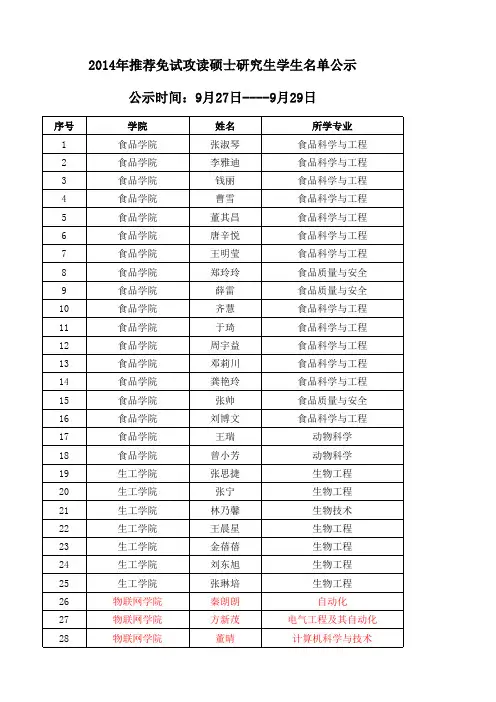 2014年推荐免试攻读硕士研究生学生名单公示

公示时间：9月27日----9月29日

| 序号 | 学院 | 姓名 | 所学专业 |
|---|---|---|---|
| 1 | 食品学院 | 张淑琴 | 食品科学与工程 |
| 2 | 食品学院 | 李雅迪 | 食品科学与工程 |
| 3 | 食品学院 | 钱丽 | 食品科学与工程 |
| 4 | 食品学院 | 曹雪 | 食品科学与工程 |
| 5 | 食品学院 | 董其昌 | 食品科学与工程 |
| 6 | 食品学院 | 唐辛悦 | 食品科学与工程 |
| 7 | 食品学院 | 王明莹 | 食品科学与工程 |
| 8 | 食品学院 | 郑玲玲 | 食品质量与安全 |
| 9 | 食品学院 | 薛雷 | 食品质量与安全 |
| 10 | 食品学院 | 齐慧 | 食品科学与工程 |
| 11 | 食品学院 | 于琦 | 食品科学与工程 |
| 12 | 食品学院 | 周宇益 | 食品科学与工程 |
| 13 | 食品学院 | 邓莉川 | 食品科学与工程 |
| 14 | 食品学院 | 龚艳玲 | 食品科学与工程 |
| 15 | 食品学院 | 张帅 | 食品质量与安全 |
| 16 | 食品学院 | 刘博文 | 食品科学与工程 |
| 17 | 食品学院 | 王瑞 | 动物科学 |
| 18 | 食品学院 | 曾小芳 | 动物科学 |
| 19 | 生工学院 | 张思捷 | 生物工程 |
| 20 | 生工学院 | 张宁 | 生物工程 |
| 21 | 生工学院 | 林乃馨 | 生物技术 |
| 22 | 生工学院 | 王晨星 | 生物工程 |
| 23 | 生工学院 | 金蓓蓓 | 生物工程 |
| 24 | 生工学院 | 刘东旭 | 生物工程 |
| 25 | 生工学院 | 张琳培 | 生物工程 |
| 26 | 物联网学院 | 秦朗朗 | 自动化 |
| 27 | 物联网学院 | 方新茂 | 电气工程及其自动化 |
| 28 | 物联网学院 | 董晴 | 计算机科学与技术 |